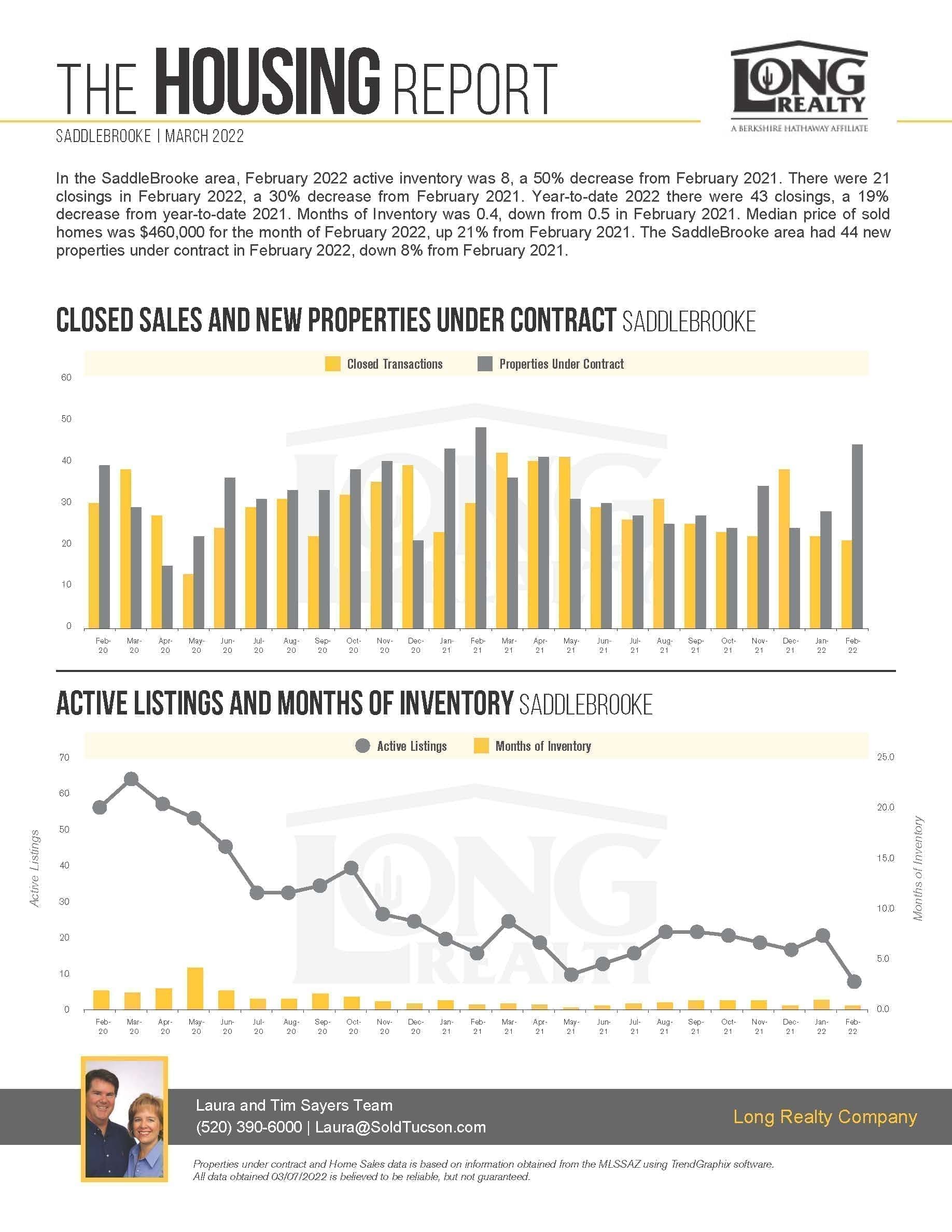 THE HOUSING REPORT

LONG REALTY
A BERKSHIRE HATHAWAY AFFILIATE

SADDLEBROOKE | MARCH 2022

In the SaddleBrooke area, February 2022 active inventory was 8, a 50% decrease from February 2021. There were 21 closings in February 2022, a 30% decrease from February 2021. Year-to-date 2022 there were 43 closings, a 19% decrease from year-to-date 2021. Months of Inventory was 0.4, down from 0.5 in February 2021. Median price of sold homes was $460,000 for the month of February 2022, up 21% from February 2021. The SaddleBrooke area had 44 new properties under contract in February 2022, down 8% from February 2021.

CLOSED SALES AND NEW PROPERTIES UNDER CONTRACT SADDLEBROOKE

Closed Transactions Properties Under Contract

60
50
40
30
20
10
0

Feb-20 Mar-20 Apr-20 May-20 Jun-20 Jul-20 Aug-20 Sep-20 Oct-20 Nov-20 Dec-20 Jan-21 Feb-21 Mar-21 Apr-21 May-21 Jun-21 Jul-21 Aug-21 Sep-21 Oct-21 Nov-21 Dec-21 Jan-22 Feb-22

ACTIVE LISTINGS AND MONTHS OF INVENTORY SADDLEBROOKE

Active Listings Months of Inventory

Active Listings
70
60
50
40
30
20
10
0

Months of Inventory
25.0
20.0
15.0
10.0
5.0
0.0

Feb-20 Mar-20 Apr-20 May-20 Jun-20 Jul-20 Aug-20 Sep-20 Oct-20 Nov-20 Dec-20 Jan-21 Feb-21 Mar-21 Apr-21 May-21 Jun-21 Jul-21 Aug-21 Sep-21 Oct-21 Nov-21 Dec-21 Jan-22 Feb-22

Laura and Tim Sayers Team
(520) 390-6000 | Laura@SoldTucson.com

Long Realty Company

Properties under contract and Home Sales data is based on information obtained from the MLSSAZ using TrendGraphix software. All data obtained 03/07/2022 is believed to be reliable, but not guaranteed.